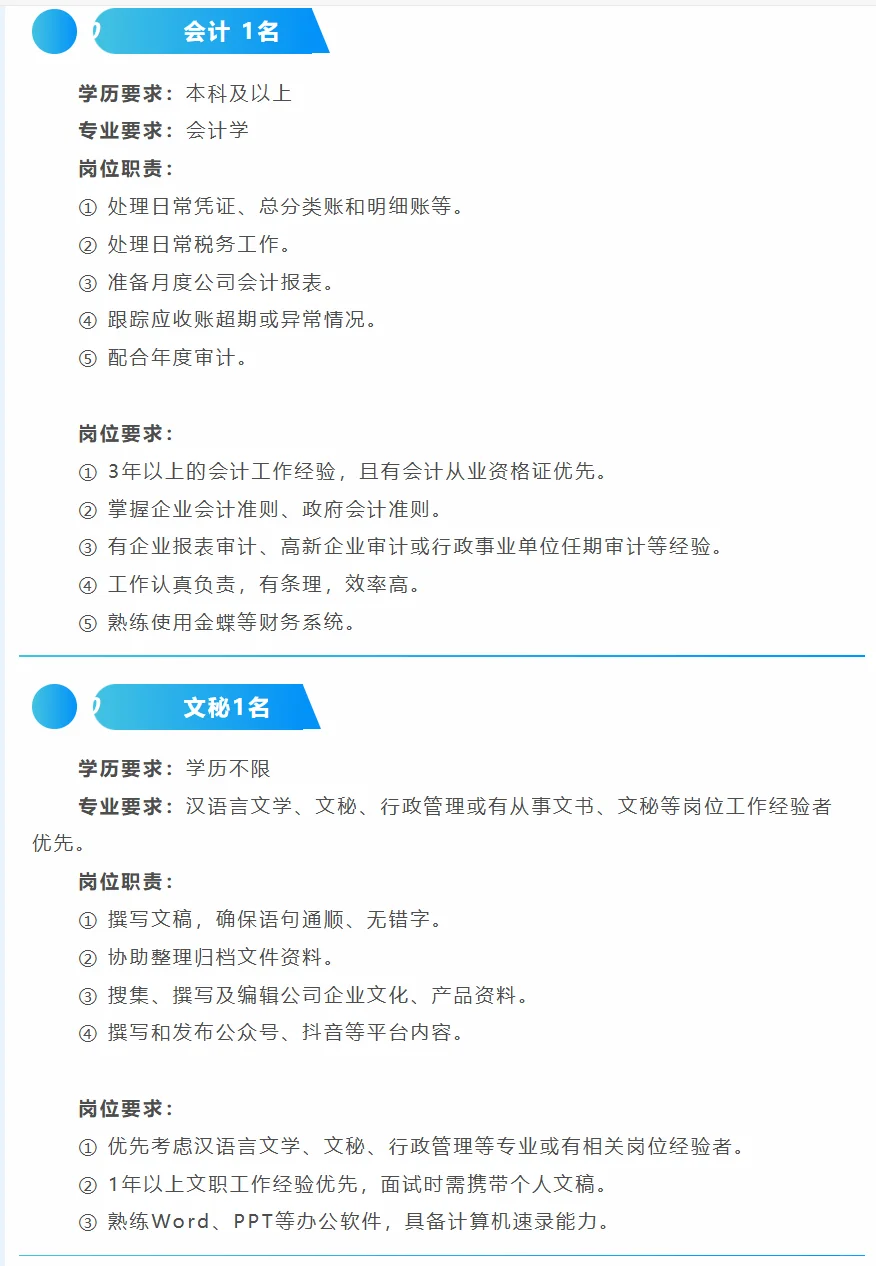 会计 1名

学历要求：本科及以上
专业要求：会计学
岗位职责：
① 处理日常凭证、总分类账和明细账等。
② 处理日常税务工作。
③ 准备月度公司会计报表。
④ 跟踪应收账超期或异常情况。
⑤ 配合年度审计。

岗位要求：
① 3年以上的会计工作经验，且有会计从业资格证优先。
② 掌握企业会计准则、政府会计准则。
③ 有企业报表审计、高新企业审计或行政事业单位任期审计等经验。
④ 工作认真负责，有条理，效率高。
⑤ 熟练使用金蝶等财务系统。

文秘1名

学历要求：学历不限
专业要求：汉语言文学、文秘、行政管理或有从事文书、文秘等岗位工作经验者优先。
岗位职责：
① 撰写文稿，确保语句通顺、无错字。
② 协助整理归档文件资料。
③ 搜集、撰写及编辑公司企业文化、产品资料。
④ 撰写和发布公众号、抖音等平台内容。

岗位要求：
① 优先考虑汉语言文学、文秘、行政管理等专业或有相关岗位经验者。
② 1年以上文职工作经验优先，面试时需携带个人文稿。
③ 熟练Word、PPT等办公软件，具备计算机速录能力。